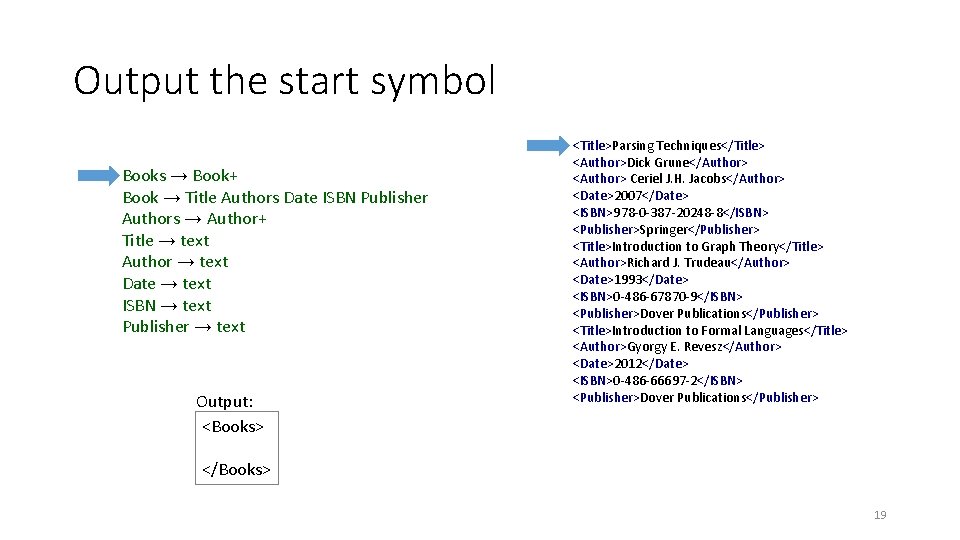 Output the start symbol

Books → Book+
Book → Title Authors Date ISBN Publisher
Authors → Author+
Title → text
Author → text
Date → text
ISBN → text
Publisher → text

Output:
<Books>

</Books>

<Title>Parsing Techniques</Title>
<Author>Dick Grune</Author>
<Author> Ceriel J.H. Jacobs</Author>
<Date>2007</Date>
<ISBN>978-0-387-20248-8</ISBN>
<Publisher>Springer</Publisher>
<Title>Introduction to Graph Theory</Title>
<Author>Richard J. Trudeau</Author>
<Date>1993</Date>
<ISBN>0-486-67870-9</ISBN>
<Publisher>Dover Publications</Publisher>
<Title>Introduction to Formal Languages</Title>
<Author>Gyorgy E. Revesz</Author>
<Date>2012</Date>
<ISBN>0-486-66697-2</ISBN>
<Publisher>Dover Publications</Publisher>

19